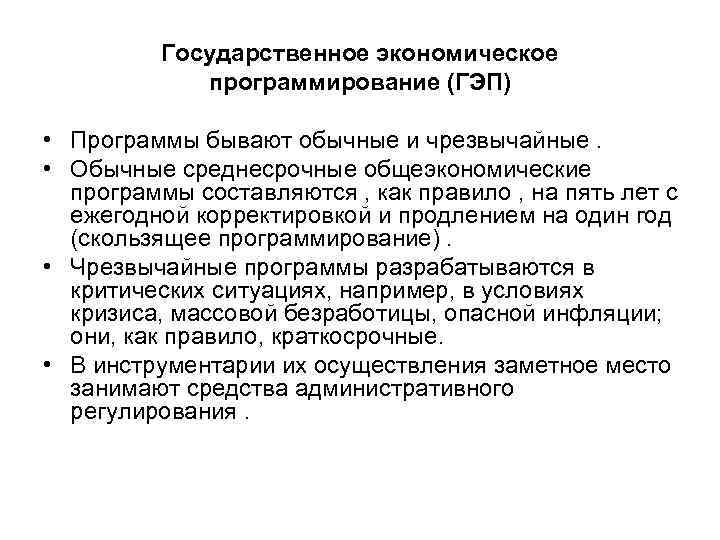 Государственное экономическое программирование (ГЭП)

• Программы бывают обычные и чрезвычайные .
• Обычные среднесрочные общеэкономические программы составляются , как правило , на пять лет с ежегодной корректировкой и продлением на один год (скользящее программирование) .
• Чрезвычайные программы разрабатываются в критических ситуациях, например, в условиях кризиса, массовой безработицы, опасной инфляции; они, как правило, краткосрочные.
• В инструментарии их осуществления заметное место занимают средства административного регулирования .